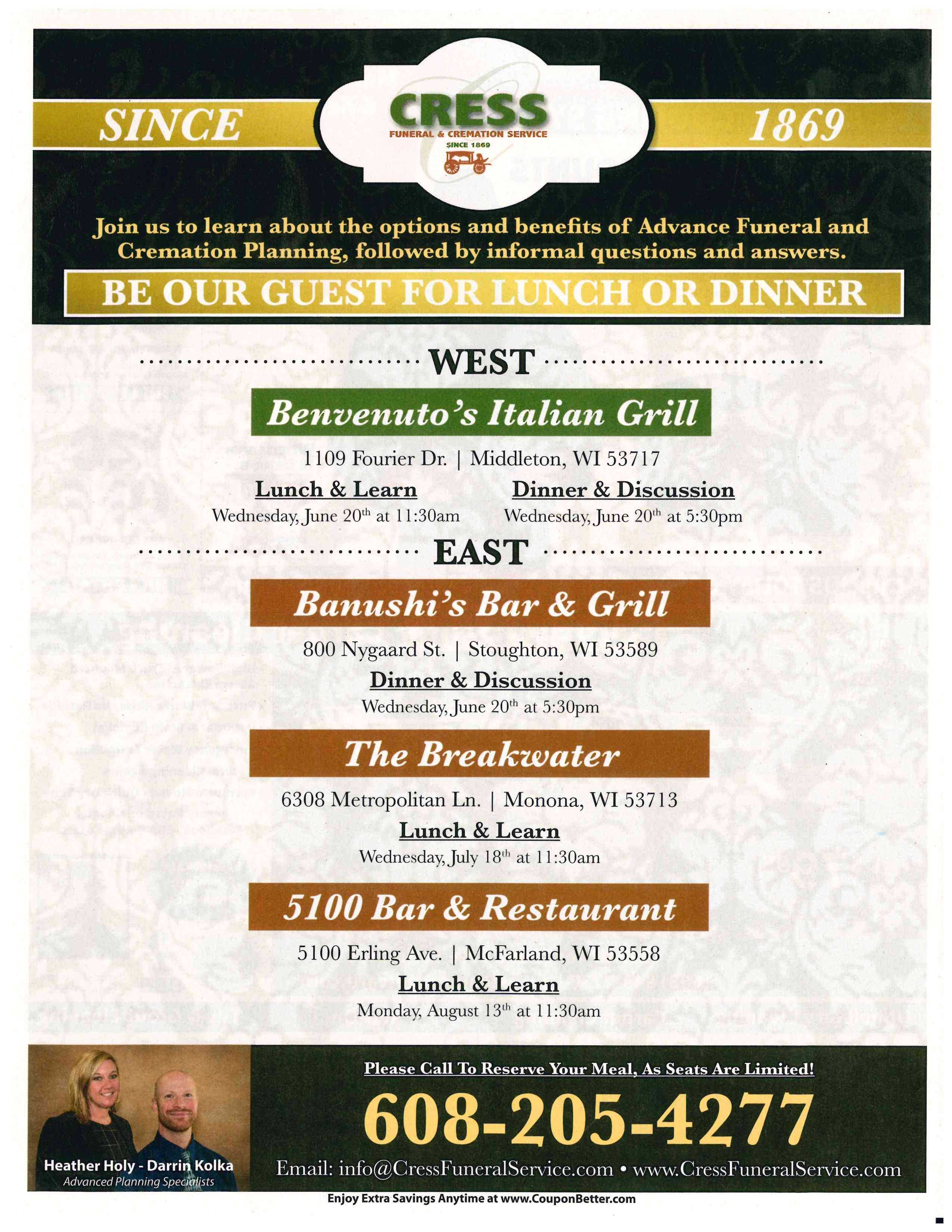 SINCE

CRESS
FUNERAL & CREMATION SERVICE
SINCE 1869

1869

Join us to learn about the options and benefits of Advance Funeral and Cremation Planning, followed by informal questions and answers.

BE OUR GUEST FOR LUNCH OR DINNER

WEST

Benvenuto's Italian Grill

1109 Fourier Dr. | Middleton, WI 53717

Lunch & Learn
Wednesday, June 20$^{th}$ at 11:30am

Dinner & Discussion
Wednesday, June 20$^{th}$ at 5:30pm

EAST

Banushi's Bar & Grill

800 Nygaard St. | Stoughton, WI 53589

Dinner & Discussion
Wednesday, June 20$^{th}$ at 5:30pm

The Breakwater

6308 Metropolitan Ln. | Monona, WI 53713

Lunch & Learn
Wednesday, July 18$^{th}$ at 11:30am

5100 Bar & Restaurant

5100 Erling Ave. | McFarland, WI 53558

Lunch & Learn
Monday, August 13$^{th}$ at 11:30am

Heather Holy - Darrin Kolka
Advanced Planning Specialists

Please Call To Reserve Your Meal, As Seats Are Limited!

608-205-4277

Email: info@CressFuneralService.com • www.CressFuneralService.com

Enjoy Extra Savings Anytime at www.CouponBetter.com